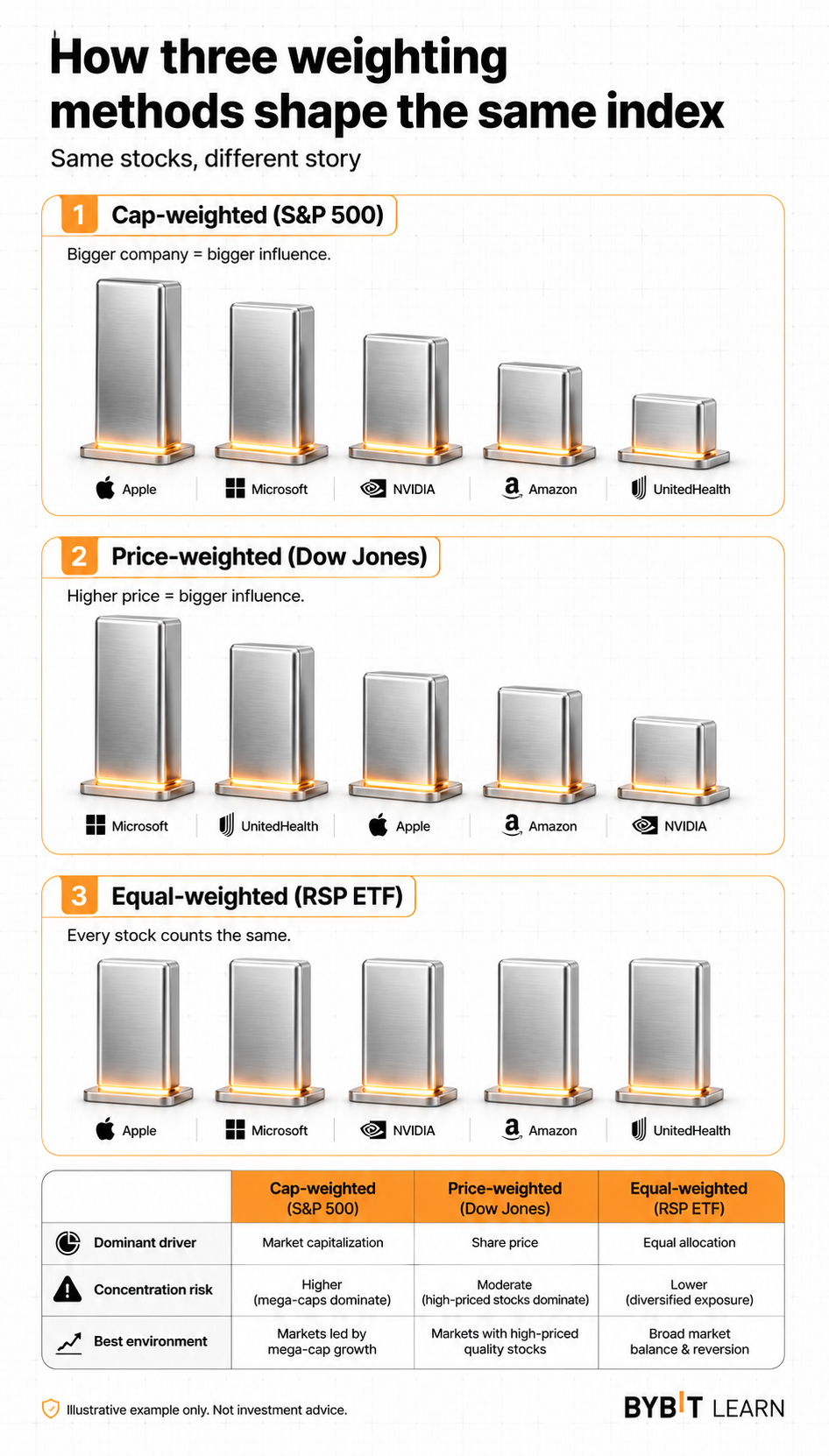 How three weighting methods shape the same index

Same stocks, different story

1 Cap-weighted (S&P 500)

Bigger company = bigger influence.

Apple | Microsoft | NVIDIA | Amazon | UnitedHealth

2 Price-weighted (Dow Jones)

Higher price = bigger influence.

Microsoft | UnitedHealth | Apple | Amazon | NVIDIA

3 Equal-weighted (RSP ETF)

Every stock counts the same.

Apple | Microsoft | NVIDIA | Amazon | UnitedHealth

| | Cap-weighted (S&P 500) | Price-weighted (Dow Jones) | Equal-weighted (RSP ETF) |
|---|---|---|---|
| Dominant driver | Market capitalization | Share price | Equal allocation |
| Concentration risk | Higher (mega-caps dominate) | Moderate (high-priced stocks dominate) | Lower (diversified exposure) |
| Best environment | Markets led by mega-cap growth | Markets with high-priced quality stocks | Broad market balance & reversion |

Illustrative example only. Not investment advice.

BYBIT LEARN